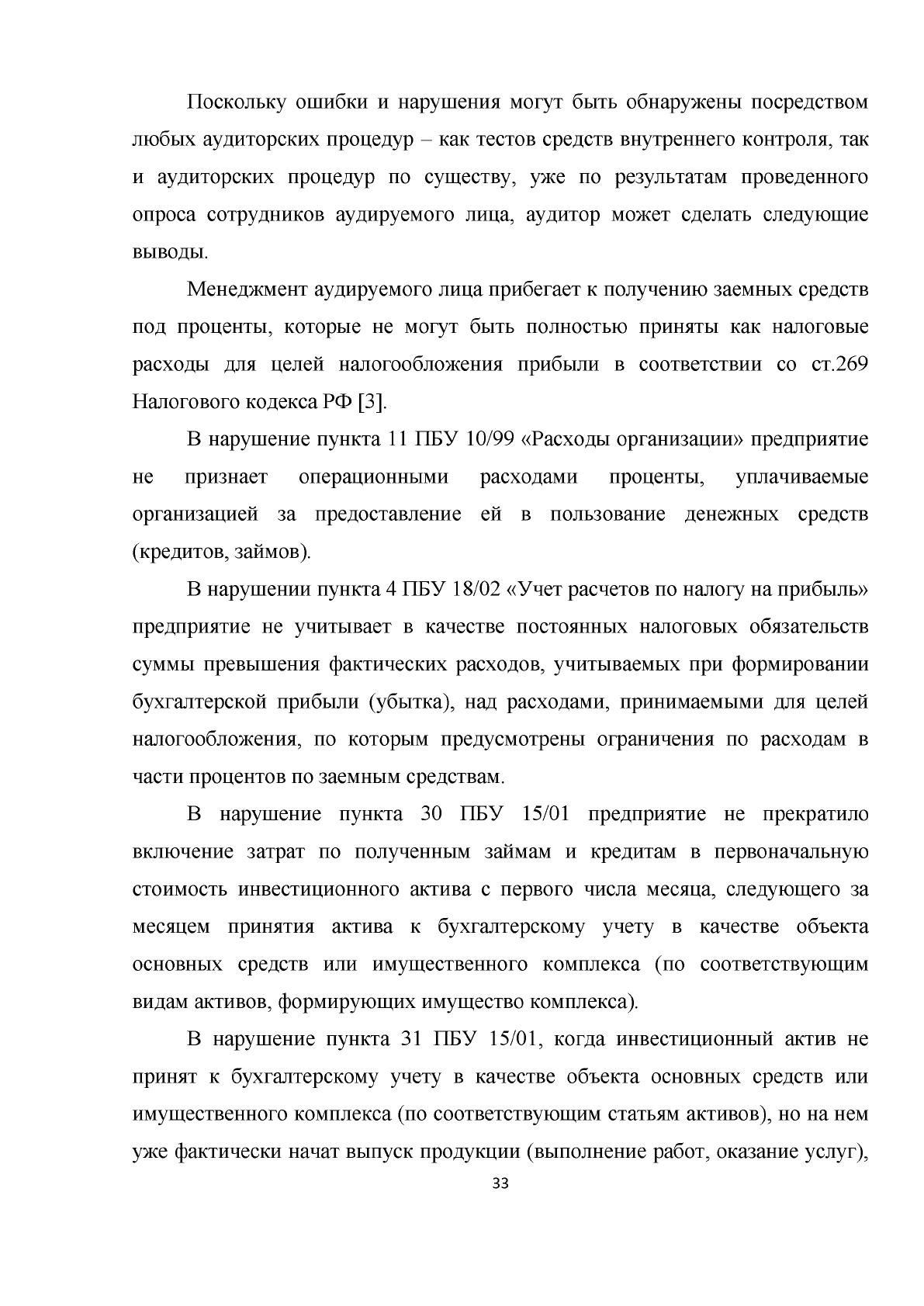 Поскольку ошибки и нарушения могут быть обнаружены посредством любых аудиторских процедур – как тестов средств внутреннего контроля, так и аудиторских процедур по существу, уже по результатам проведенного опроса сотрудников аудируемого лица, аудитор может сделать следующие выводы.

Менеджмент аудируемого лица прибегает к получению заемных средств под проценты, которые не могут быть полностью приняты как налоговые расходы для целей налогообложения прибыли в соответствии со ст.269 Налогового кодекса РФ [3].

В нарушение пункта 11 ПБУ 10/99 «Расходы организации» предприятие не признает операционными расходами проценты, уплачиваемые организацией за предоставление ей в пользование денежных средств (кредитов, займов).

В нарушении пункта 4 ПБУ 18/02 «Учет расчетов по налогу на прибыль» предприятие не учитывает в качестве постоянных налоговых обязательств суммы превышения фактических расходов, учитываемых при формировании бухгалтерской прибыли (убытка), над расходами, принимаемыми для целей налогообложения, по которым предусмотрены ограничения по расходам в части процентов по заемным средствам.

В нарушение пункта 30 ПБУ 15/01 предприятие не прекратило включение затрат по полученным займам и кредитам в первоначальную стоимость инвестиционного актива с первого числа месяца, следующего за месяцем принятия актива к бухгалтерскому учету в качестве объекта основных средств или имущественного комплекса (по соответствующим видам активов, формирующих имущество комплекса).

В нарушение пункта 31 ПБУ 15/01, когда инвестиционный актив не принят к бухгалтерскому учету в качестве объекта основных средств или имущественного комплекса (по соответствующим статьям активов), но на нем уже фактически начат выпуск продукции (выполнение работ, оказание услуг),

33